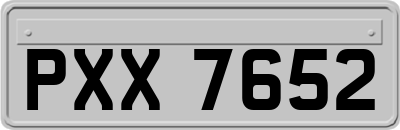 PXX 7652